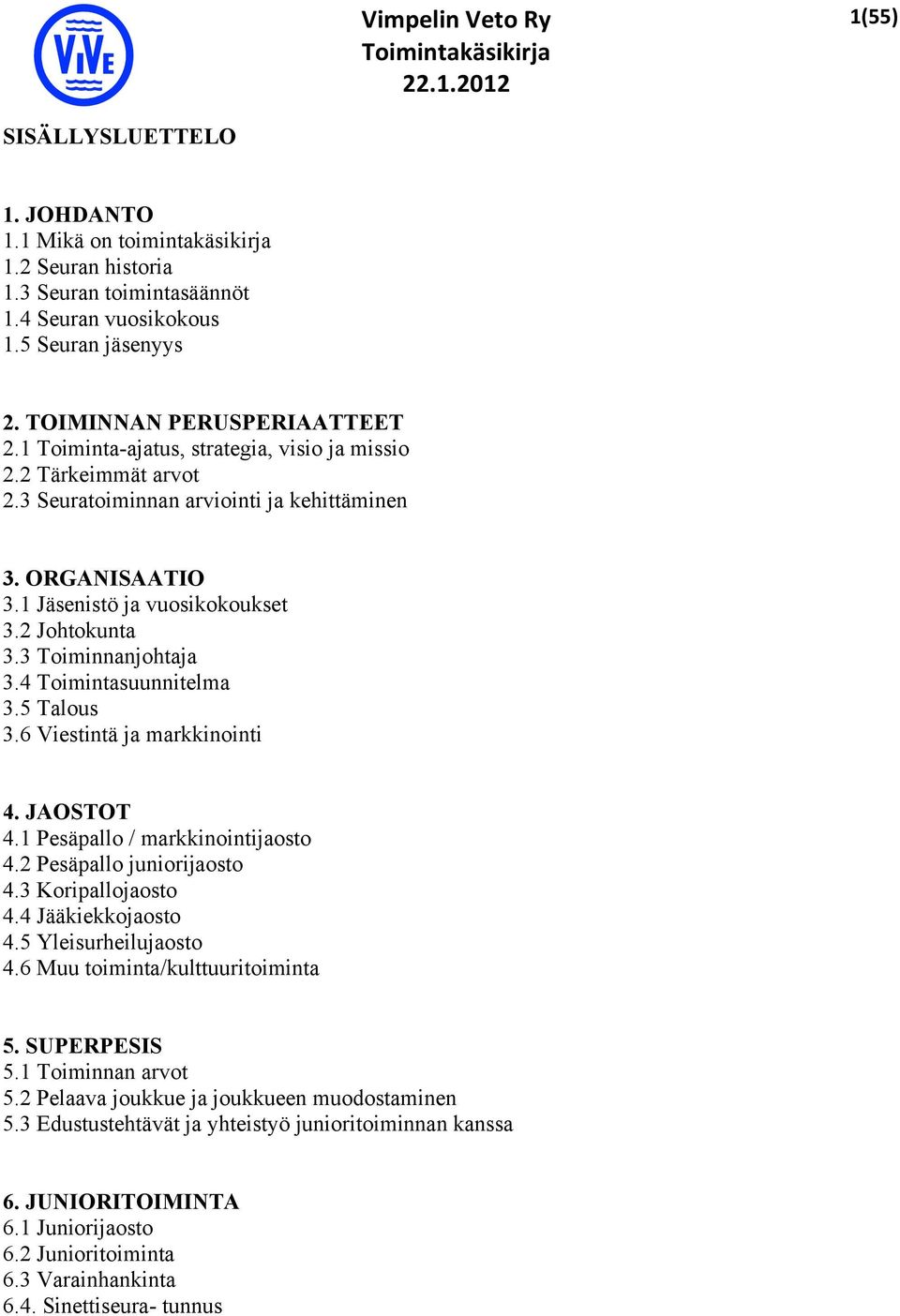 ViVe

Vimpelin Veto Ry
Toimintakäsikirja
22.1.2012

1(55)

SISÄLLYSLUETTELO

1. JOHDANTO
1.1 Mikä on toimintakäsikirja
1.2 Seuran historia
1.3 Seuran toimintasäännöt
1.4 Seuran vuosikokous
1.5 Seuran jäsenyys

2. TOIMINNAN PERUSPERIAATTEET
2.1 Toiminta-ajatus, strategia, visio ja missio
2.2 Tärkeimmät arvot
2.3 Seuratoiminnan arviointi ja kehittäminen

3. ORGANISAATIO
3.1 Jäsenistö ja vuosikokoukset
3.2 Johtokunta
3.3 Toiminnanjohtaja
3.4 Toimintasuunnitelma
3.5 Talous
3.6 Viestintä ja markkinointi

4. JAOSTOT
4.1 Pesäpallo / markkinointijaosto
4.2 Pesäpallo juniorijaosto
4.3 Koripallojaosto
4.4 Jääkiekkojaosto
4.5 Yleisurheilujaosto
4.6 Muu toiminta/kulttuuritoiminta

5. SUPERPESIS
5.1 Toiminnan arvot
5.2 Pelaava joukkue ja joukkueen muodostaminen
5.3 Edustustehtävät ja yhteistyö junioritoiminnan kanssa

6. JUNIORITOIMINTA
6.1 Juniorijaosto
6.2 Junioritoiminta
6.3 Varainhankinta
6.4. Sinettiseura- tunnus